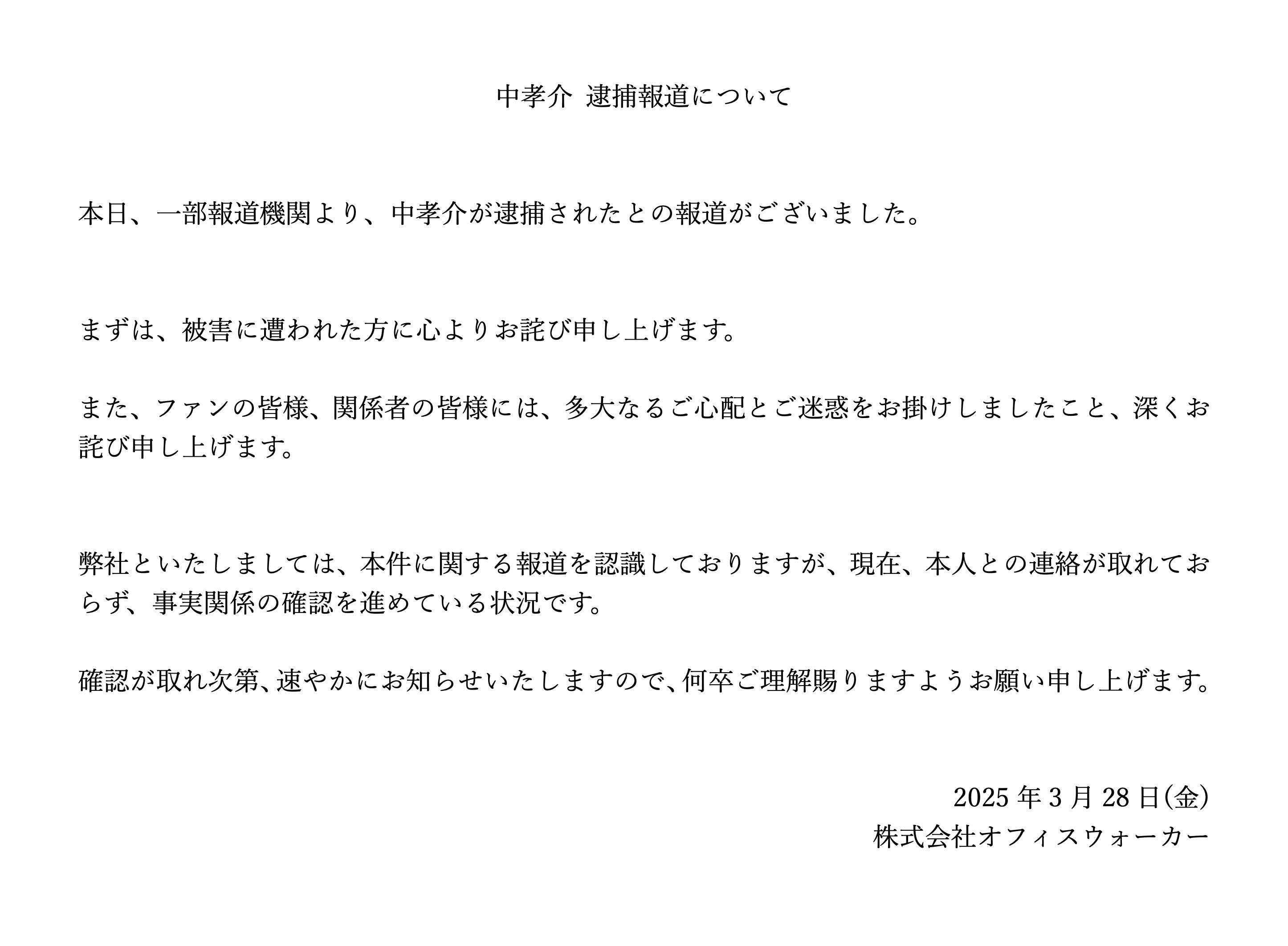 中孝介 逮捕報道について

本日、一部報道機関より、中孝介が逮捕されたとの報道がございました。

まずは、被害に遭われた方に心よりお詫び申し上げます。

また、ファンの皆様、関係者の皆様には、多大なるご心配とご迷惑をお掛けしましたこと、深くお詫び申し上げます。

弊社といたしましては、本件に関する報道を認識しておりますが、現在、本人との連絡が取れておらず、事実関係の確認を進めている状況です。

確認が取れ次第、速やかにお知らせいたしますので、何卒ご理解賜りますようお願い申し上げます。

2025 年 3 月 28 日(金)
株式会社オフィスウォーカー